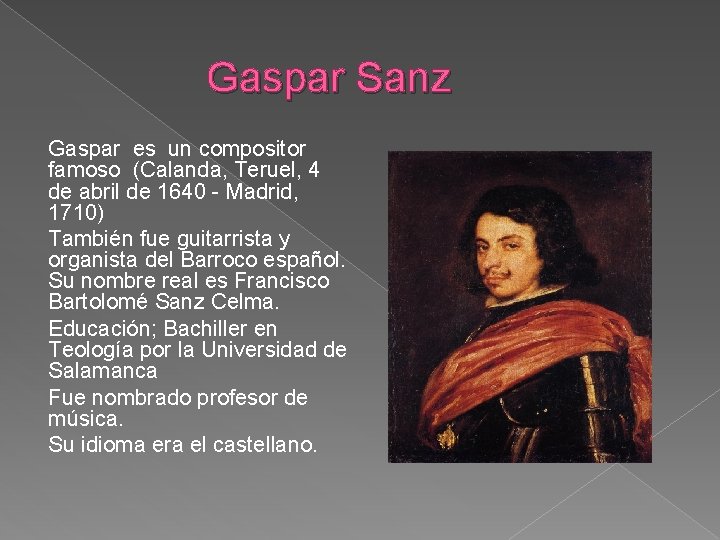 Gaspar Sanz

Gaspar es un compositor famoso (Calanda, Teruel, 4 de abril de 1640 - Madrid, 1710)

También fue guitarrista y organista del Barroco español. Su nombre real es Francisco Bartolomé Sanz Celma.

Educación; Bachiller en Teología por la Universidad de Salamanca

Fue nombrado profesor de música.

Su idioma era el castellano.